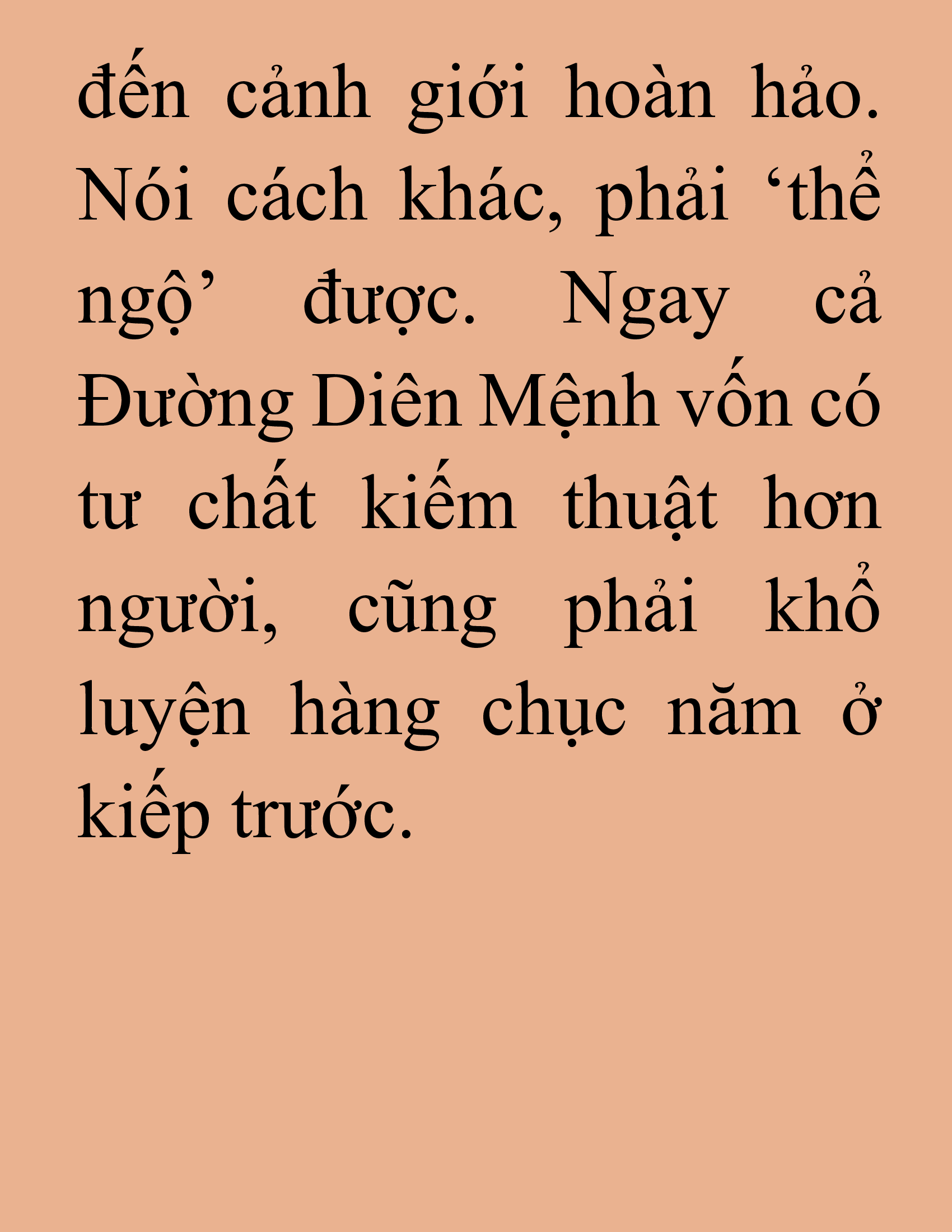 đến cảnh giới hoàn hảo. Nói cách khác, phải ‘thể ngộ’ được. Ngay cả Đường Diên Mệnh vốn có tư chất kiếm thuật hơn người, cũng phải khổ luyện hàng chục năm ở kiếp trước.